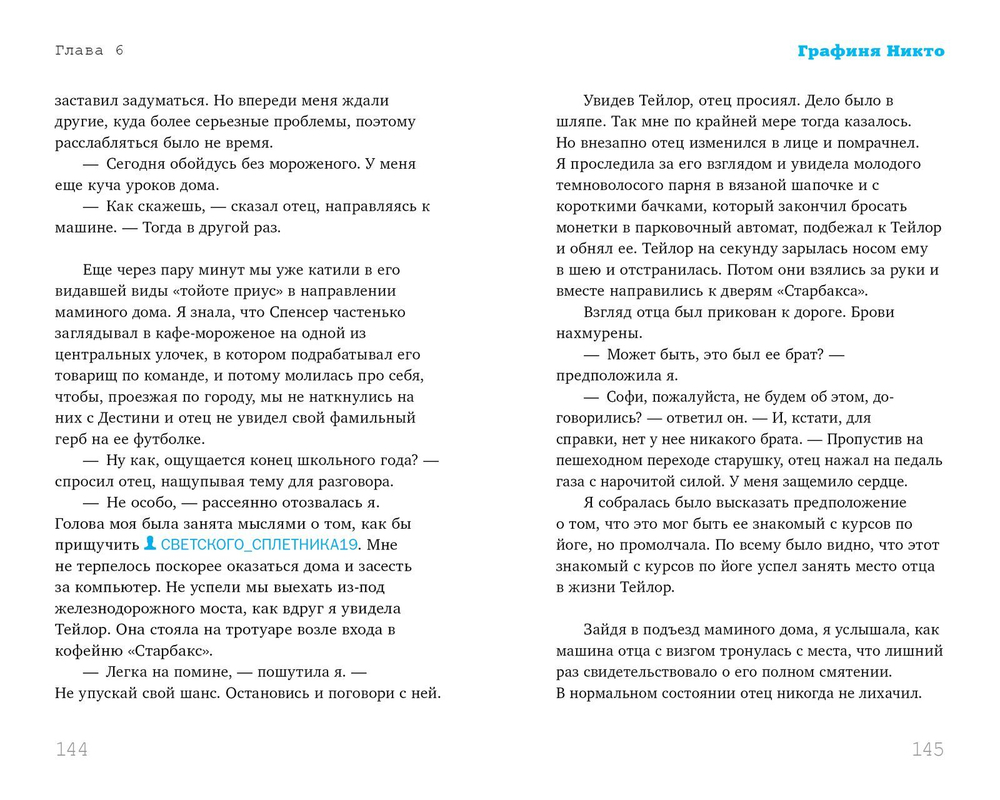 Глава 6

заставил задуматься. Но впереди меня ждали другие, куда более серьезные проблемы, поэтому расслабляться было не время.

— Сегодня обойдусь без мороженого. У меня еще куча уроков дома.

— Как скажешь, — сказал отец, направляясь к машине. — Тогда в другой раз.

Еще через пару минут мы уже катили в его видавшей виды «тойоте приус» в направлении маминого дома. Я знала, что Спенсер частенько заглядывал в кафе-мороженое на одной из центральных улочек, в котором подрабатывал его товарищ по команде, и потому молилась про себя, чтобы, проезжая по городу, мы не наткнулись на них с Дестини и отец не увидел свой фамильный герб на ее футболке.

— Ну как, ощущается конец школьного года? — спросил отец, нащупывая тему для разговора.

— Не особо, — рассеянно отозвалась я. Голова моя была занята мыслями о том, как бы прищучить СВЕТСКОГО_СПЛЕТНИКА19. Мне не терпелось поскорее оказаться дома и засесть за компьютер. Не успели мы выехать из-под железнодорожного моста, как вдруг я увидела Тейлор. Она стояла на тротуаре возле входа в кофейню «Старбакс».

— Легка на помине, — пошутила я. — Не упускай свой шанс. Остановись и поговори с ней.

144

Графиня Никто

Увидев Тейлор, отец просиял. Дело было в шляпе. Так мне по крайней мере тогда казалось. Но внезапно отец изменился в лице и помрачнел. Я проследила за его взглядом и увидела молодого темноволосого парня в вязаной шапочке и с короткими бачками, который закончил бросать монетки в парковочный автомат, подбежал к Тейлор и обнял ее. Тейлор на секунду зарылась носом ему в шею и отстранилась. Потом они взялись за руки и вместе направились к дверям «Старбакса».

Взгляд отца был прикован к дороге. Брови нахмурены.

— Может быть, это был ее брат? — предположила я.

— Софи, пожалуйста, не будем об этом, договорились? — ответил он. — И, кстати, для справки, нет у нее никакого брата. — Пропустив на пешеходном переходе старушку, отец нажал на педаль газа с нарочитой силой. У меня защемило сердце.

Я собралась было высказать предположение о том, что это мог быть ее знакомый с курсов по йоге, но промолчала. По всему было видно, что этот знакомый с курсов по йоге успел занять место отца в жизни Тейлор.

Зайдя в подъезд маминого дома, я услышала, как машина отца с визгом тронулась с места, что лишний раз свидетельствовало о его полном смятении. В нормальном состоянии отец никогда не лихачил.

145